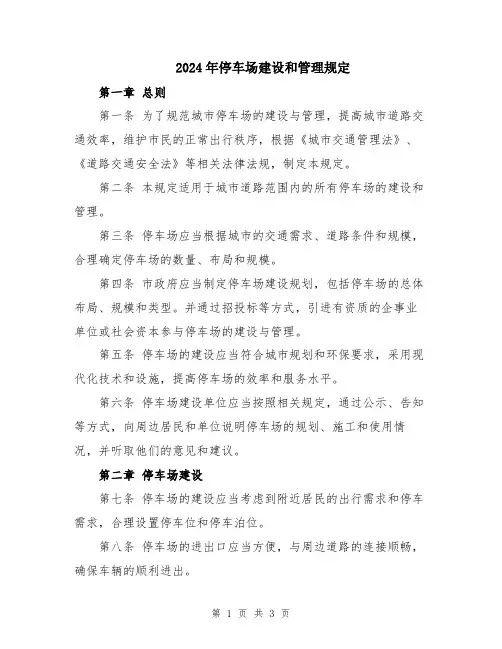 2024年停车场建设和管理规定

第一章 总则

第一条 为了规范城市停车场的建设与管理，提高城市道路交通效率，维护市民的正常出行秩序，根据《城市交通管理法》、《道路交通安全法》等相关法律法规，制定本规定。

第二条 本规定适用于城市道路范围内的所有停车场的建设和管理。

第三条 停车场应当根据城市的交通需求、道路条件和规模，合理确定停车场的数量、布局和规模。

第四条 市政府应当制定停车场建设规划，包括停车场的总体布局、规模和类型。并通过招投标等方式，引进有资质的企事业单位或社会资本参与停车场的建设与管理。

第五条 停车场的建设应当符合城市规划和环保要求，采用现代化技术和设施，提高停车场的效率和服务水平。

第六条 停车场建设单位应当按照相关规定，通过公示、告知等方式，向周边居民和单位说明停车场的规划、施工和使用情况，并听取他们的意见和建议。

第二章 停车场建设

第七条 停车场的建设应当考虑到附近居民的出行需求和停车需求，合理设置停车位和停车泊位。

第八条 停车场的进出口应当方便，与周边道路的连接顺畅，确保车辆的顺利进出。

第 1 页 共 3 页